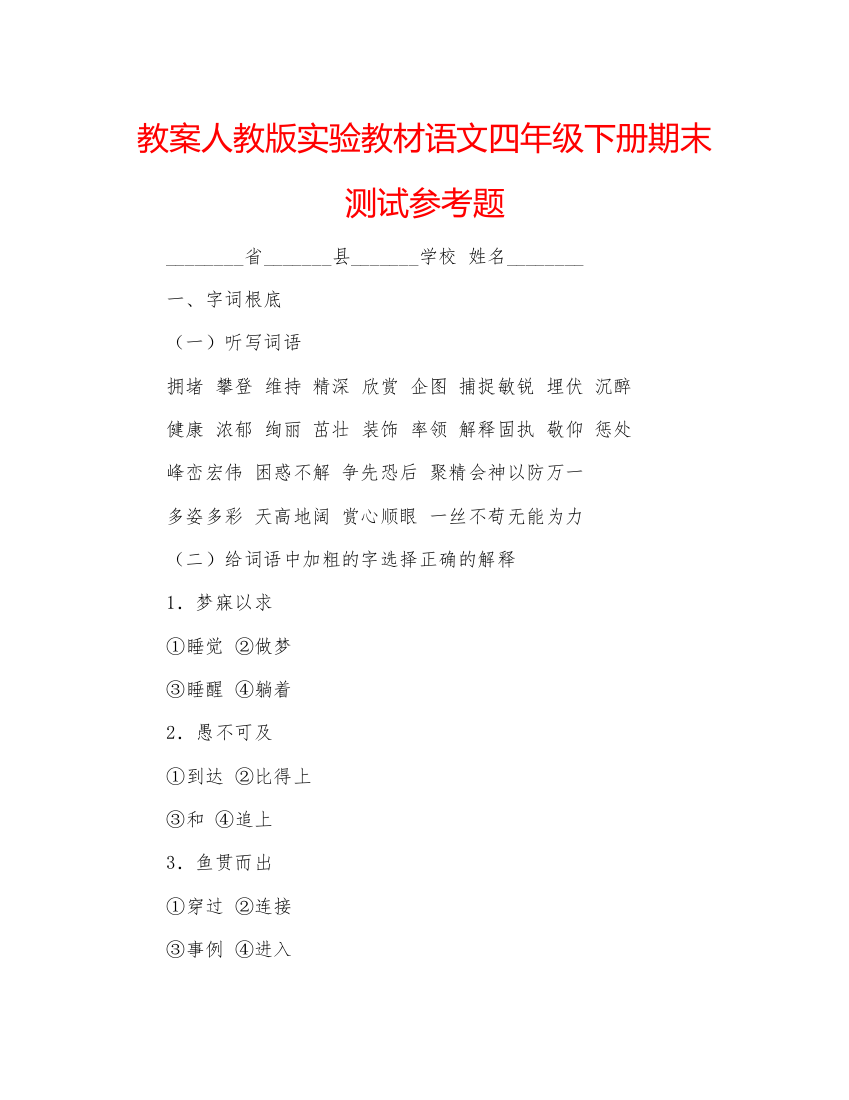 教案人教版实验教材语文四年级下册期末测试参考题

________省_______县_______学校 姓名________

一、字词根底

（一）听写词语

拥堵 攀登 维持 精深 欣赏 企图 捕捉敏锐 埋伏 沉醉

健康 浓郁 绚丽 茁壮 装饰 率领 解释固执 敬仰 惩处

峰峦宏伟 困惑不解 争先恐后 聚精会神以防万一

多姿多彩 天高地阔 赏心顺眼 一丝不苟无能为力

（二）给词语中加粗的字选择正确的解释

1．梦寐以求

①睡觉 ②做梦

③睡醒 ④躺着

2．愚不可及

①到达 ②比得上

③和 ④追上

3．鱼贯而出

①穿过 ②连接

③事例 ④进入